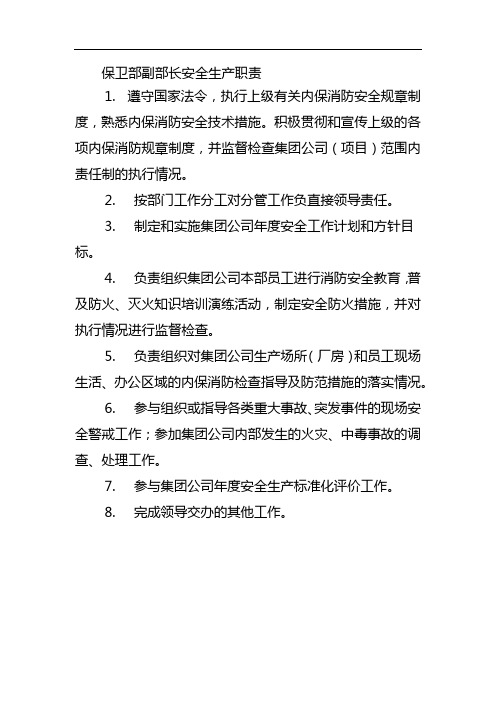 保卫部副部长安全生产职责

1. 遵守国家法令，执行上级有关内保消防安全规章制度，熟悉内保消防安全技术措施。积极贯彻和宣传上级的各项内保消防规章制度，并监督检查集团公司（项目）范围内责任制的执行情况。

2. 按部门工作分工对分管工作负直接领导责任。

3. 制定和实施集团公司年度安全工作计划和方针目标。

4. 负责组织集团公司本部员工进行消防安全教育，普及防火、灭火知识培训演练活动，制定安全防火措施，并对执行情况进行监督检查。

5. 负责组织对集团公司生产场所（厂房）和员工现场生活、办公区域的内保消防检查指导及防范措施的落实情况。

6. 参与组织或指导各类重大事故、突发事件的现场安全警戒工作；参加集团公司内部发生的火灾、中毒事故的调查、处理工作。

7. 参与集团公司年度安全生产标准化评价工作。

8. 完成领导交办的其他工作。